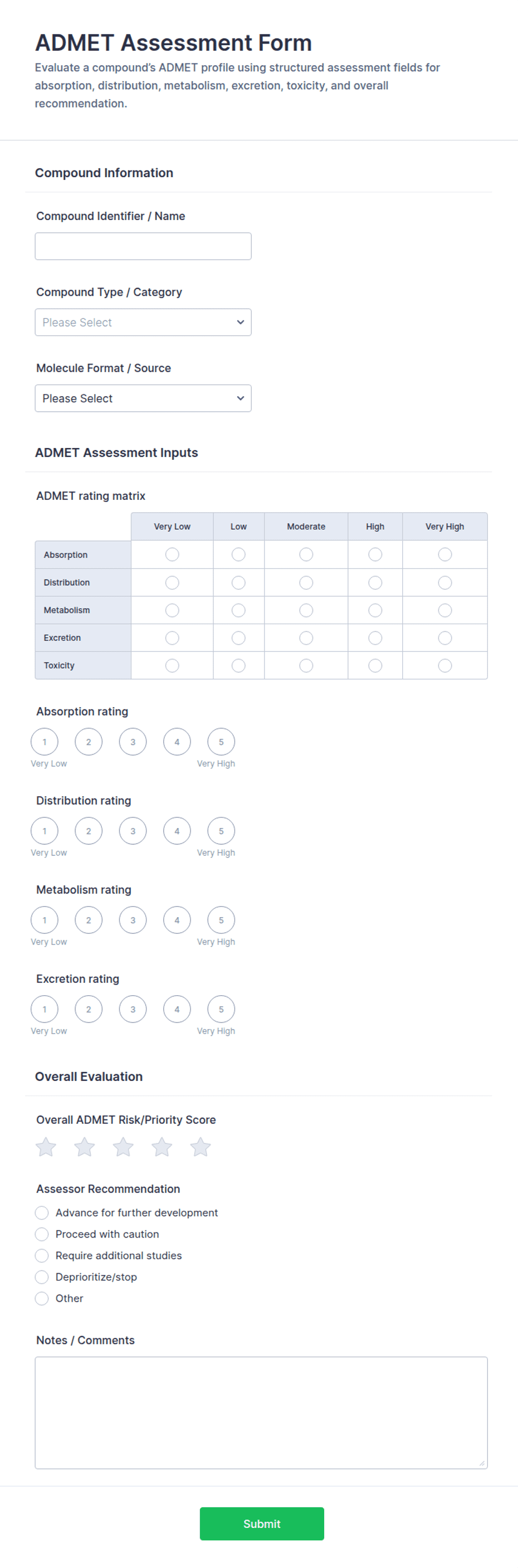 ADMET Assessment Form

Evaluate a compound's ADMET profile using structured assessment fields for absorption, distribution, metabolism, excretion, toxicity, and overall recommendation.

Compound Information

Compound Identifier / Name

Compound Type / Category

Please Select

Molecule Format / Source

Please Select

ADMET Assessment Inputs

ADMET rating matrix

| | Very Low | Low | Moderate | High | Very High |
|---|---|---|---|---|---|
| Absorption | | | | | |
| Distribution | | | | | |
| Metabolism | | | | | |
| Excretion | | | | | |
| Toxicity | | | | | |

Absorption rating

1 2 3 4 5

Very Low Very High

Distribution rating

1 2 3 4 5

Very Low Very High

Metabolism rating

1 2 3 4 5

Very Low Very High

Excretion rating

1 2 3 4 5

Very Low Very High

Overall Evaluation

Overall ADMET Risk/Priority Score

Assessor Recommendation

Advance for further development

Proceed with caution

Require additional studies

Deprioritize/stop

Other

Notes / Comments

Submit